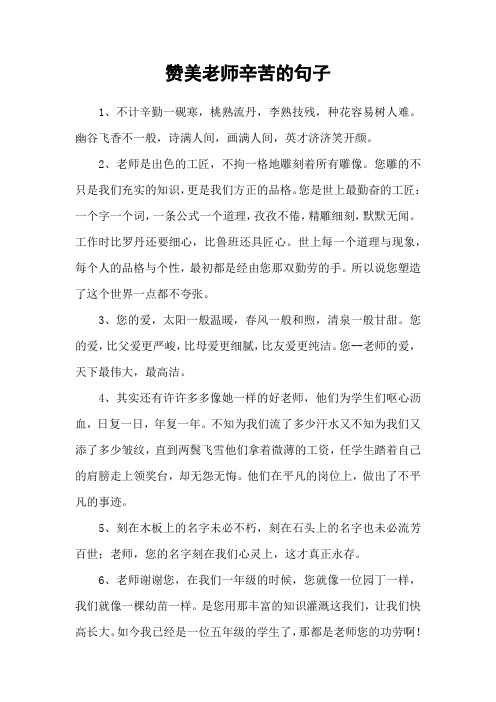 赞美老师辛苦的句子

1、不计辛勤一砚寒，桃熟流丹，李熟技残，种花容易树人难。幽谷飞香不一般，诗满人间，画满人间，英才济济笑开颜。

2、老师是出色的工匠，不拘一格地雕刻着所有雕像。您雕的不只是我们充实的知识，更是我们方正的品格。您是世上最勤奋的工匠：一个字一个词，一条公式一个道理，孜孜不倦，精雕细刻，默默无闻。工作时比罗丹还要细心，比鲁班还具匠心。世上每一个道理与现象，每个人的品格与个性，最初都是经由您那双勤劳的手。所以说您塑造了这个世界一点都不夸张。

3、您的爱，太阳一般温暖，春风一般和煦，清泉一般甘甜。您的爱，比父爱更严峻，比母爱更细腻，比友爱更纯洁。您--老师的爱，天下最伟大，最高洁。

4、其实还有许许多多像她一样的好老师，他们为学生们呕心沥血，日复一日，年复一年。不知为我们流了多少汗水又不知为我们又添了多少皱纹，直到两鬓飞雪他们拿着微薄的工资，任学生踏着自己的肩膀走上领奖台，却无怨无悔。他们在平凡的岗位上，做出了不平凡的事迹。

5、刻在木板上的名字未必不朽，刻在石头上的名字也未必流芳百世；老师，您的名字刻在我们心灵上，这才真正永存。

6、老师谢谢您，在我们一年级的时候，您就像一位园丁一样，我们就像一棵幼苗一样。是您用那丰富的知识灌溉这我们，让我们快高长大。如今我已经是一位五年级的学生了，那都是老师您的功劳啊！